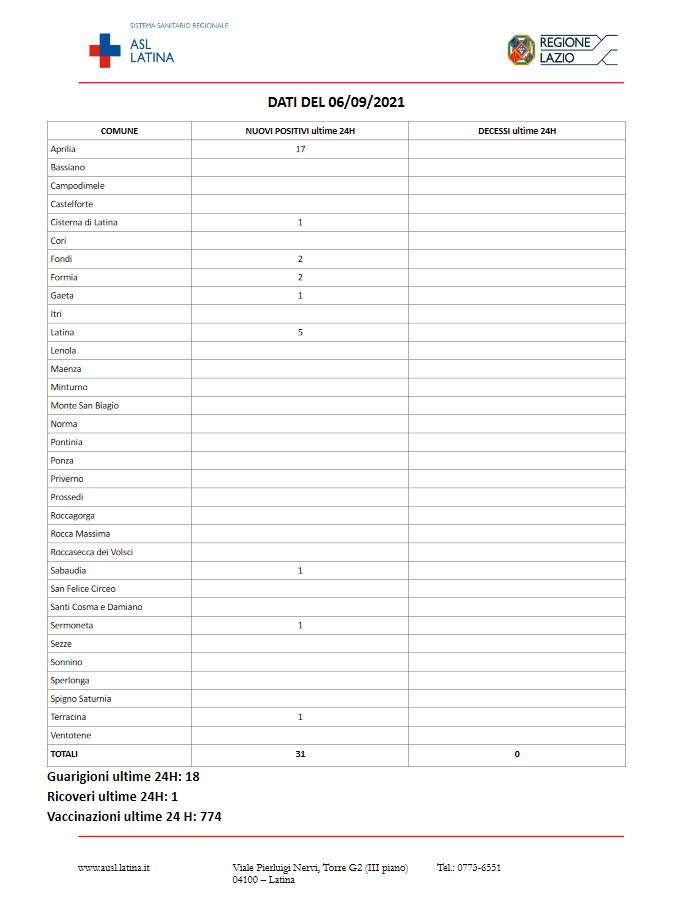 SISTEMA SANITARIO REGIONALE
ASL LATINA

REGIONE LAZIO

DATI DEL 06/09/2021

| COMUNE | NUOVI POSITIVI ultime 24H | DECESSI ultime 24H |
|---|---|---|
| Aprilia | 17 | |
| Bassiano | | |
| Campodimele | | |
| Castelforte | | |
| Cisterna di Latina | 1 | |
| Cori | | |
| Fondi | 2 | |
| Formia | 2 | |
| Gaeta | 1 | |
| Itri | | |
| Latina | 5 | |
| Lenola | | |
| Maenza | | |
| Minturno | | |
| Monte San Biagio | | |
| Norma | | |
| Pontinia | | |
| Ponza | | |
| Priverno | | |
| Prossedi | | |
| Roccagorga | | |
| Rocca Massima | | |
| Roccasecca dei Volsci | | |
| Sabaudia | 1 | |
| San Felice Circeo | | |
| Santi Cosma e Damiano | | |
| Sermoneta | 1 | |
| Sezze | | |
| Sonnino | | |
| Sperlonga | | |
| Spigno Saturnia | | |
| Terracina | 1 | |
| Ventotene | | |
| TOTALI | 31 | 0 |

Guarigioni ultime 24H: 18
Ricoveri ultime 24H: 1
Vaccinazioni ultime 24 H: 774

www.ausl.latina.it
Viale Pierluigi Nervi, Torre G2 (III piano) 04100 – Latina
Tel.: 0773-6551